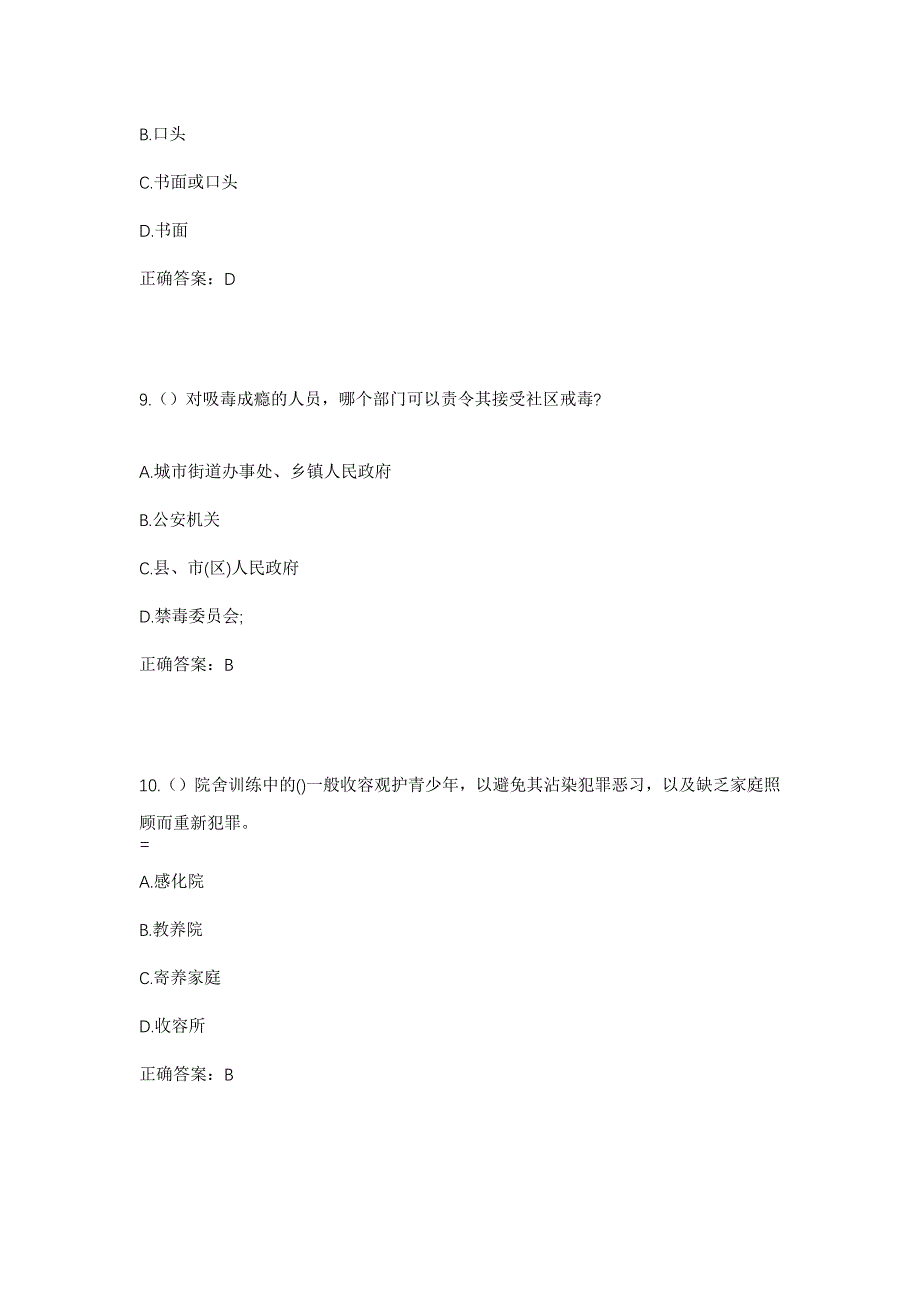 B.口头

C.书面或口头

D.书面

正确答案：D

9.（）对吸毒成瘾的人员，哪个部门可以责令其接受社区戒毒?

A.城市街道办事处、乡镇人民政府

B.公安机关

C.县、市(区)人民政府

D.禁毒委员会;

正确答案：B

10.（）院舍训练中的()一般收容观护青少年，以避免其沾染犯罪恶习，以及缺乏家庭照顾而重新犯罪。
=

A.感化院

B.教养院

C.寄养家庭

D.收容所

正确答案：B